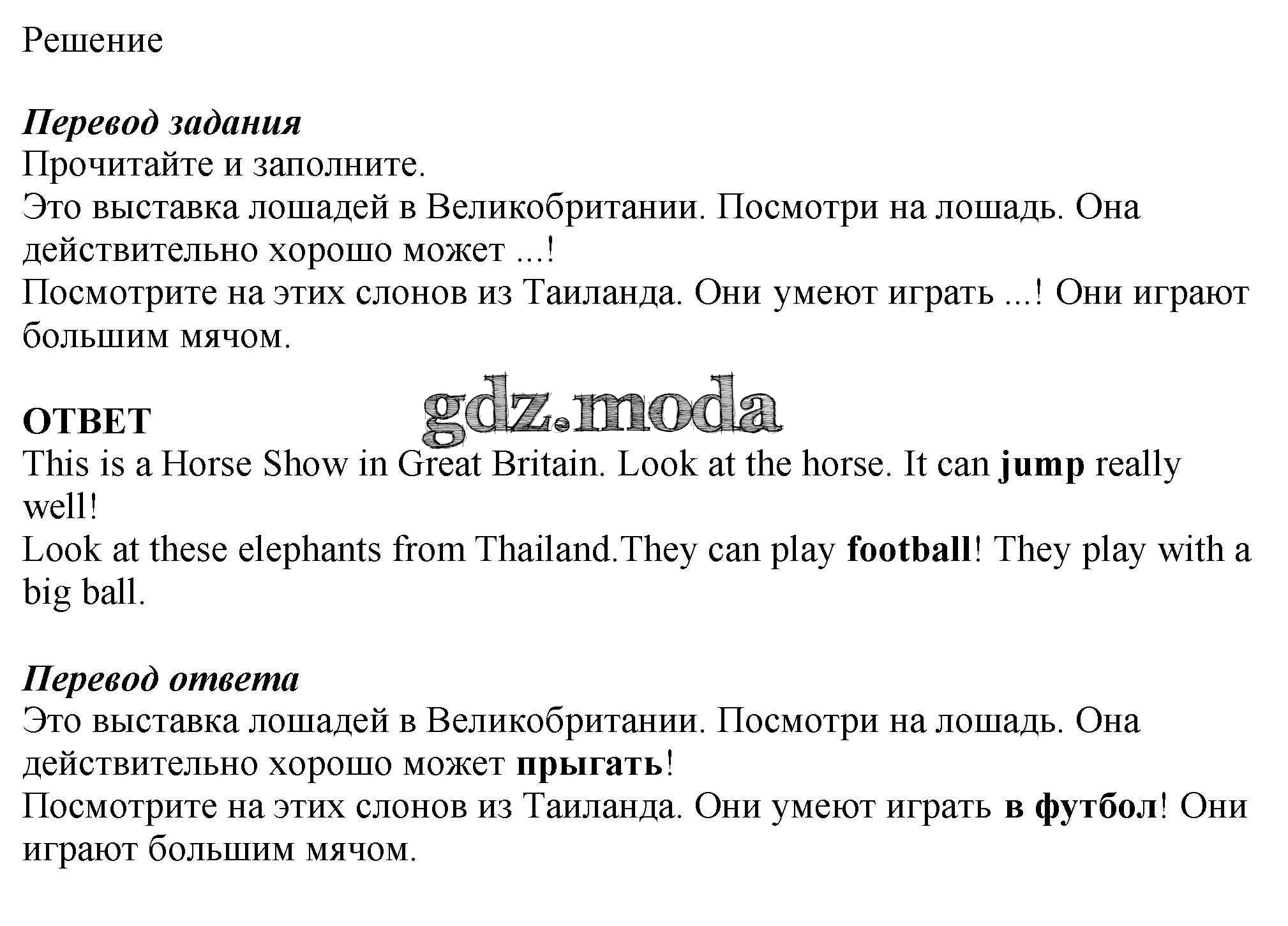 Решение

Перевод задания
Прочитайте и заполните.
Это выставка лошадей в Великобритании. Посмотри на лошадь. Она действительно хорошо может ...!
Посмотрите на этих слонов из Таиланда. Они умеют играть ...! Они играют большим мячом.

gdz.moda

ОТВЕТ
This is a Horse Show in Great Britain. Look at the horse. It can jump really well!
Look at these elephants from Thailand.They can play football! They play with a big ball.

Перевод ответа
Это выставка лошадей в Великобритании. Посмотри на лошадь. Она действительно хорошо может прыгать!
Посмотрите на этих слонов из Таиланда. Они умеют играть в футбол! Они играют большим мячом.